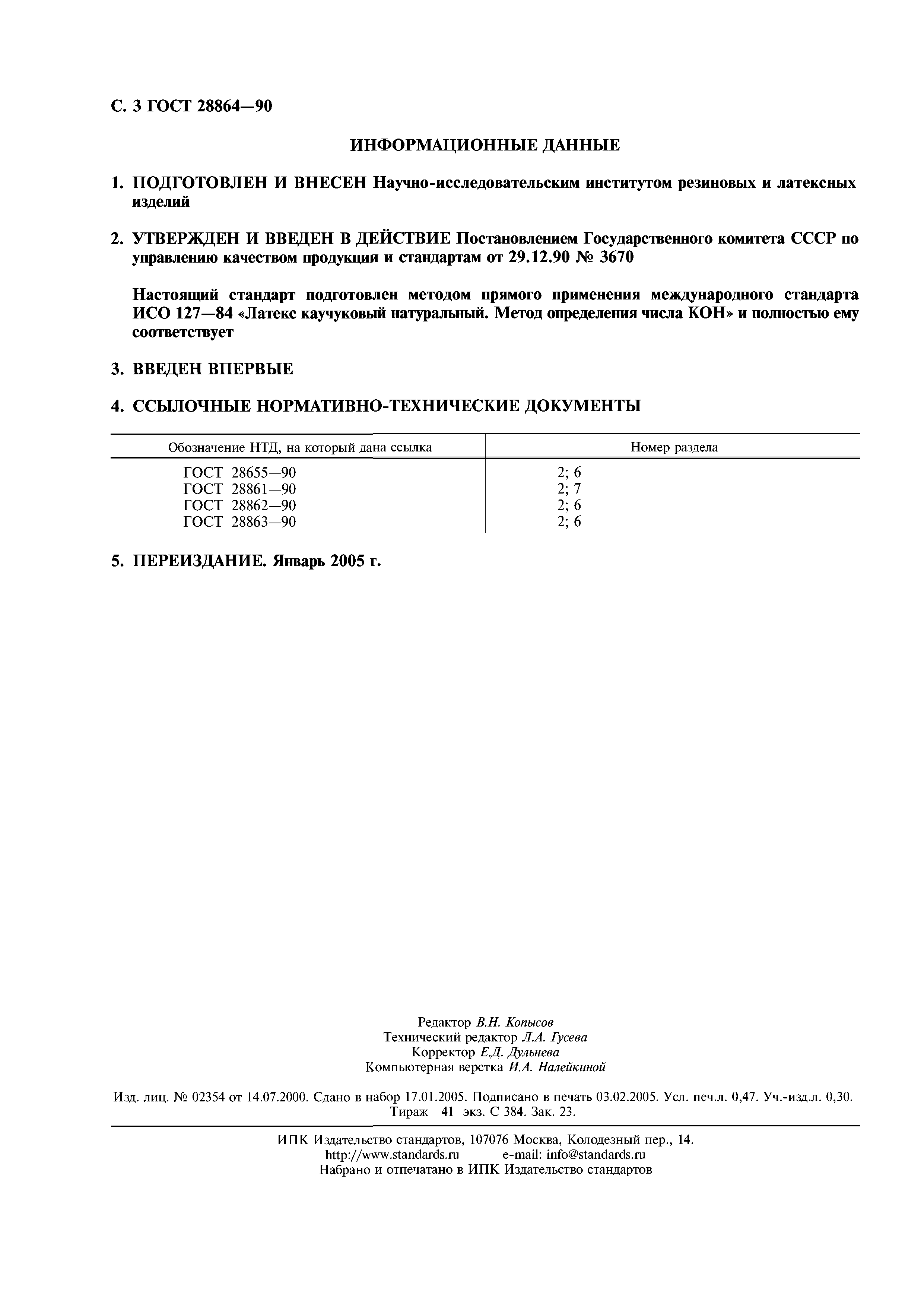 С. 3 ГОСТ 28864—90

ИНФОРМАЦИОННЫЕ ДАННЫЕ

1. ПОДГОТОВЛЕН И ВНЕСЕН Научно-исследовательским институтом резиновых и латексных изделий

2. УТВЕРЖДЕН И ВВЕДЕН В ДЕЙСТВИЕ Постановлением Государственного комитета СССР по управлению качеством продукции и стандартам от 29.12.90 № 3670

Настоящий стандарт подготовлен методом прямого применения международного стандарта ИСО 127—84 «Латекс каучуковый натуральный. Метод определения числа КОН» и полностью ему соответствует

3. ВВЕДЕН ВПЕРВЫЕ

4. ССЫЛОЧНЫЕ НОРМАТИВНО-ТЕХНИЧЕСКИЕ ДОКУМЕНТЫ

| Обозначение НТД, на который дана ссылка | Номер раздела |
|---|---|
| ГОСТ 28655—90 | 2; 6 |
| ГОСТ 28861—90 | 2; 7 |
| ГОСТ 28862—90 | 2; 6 |
| ГОСТ 28863—90 | 2; 6 |

5. ПЕРЕИЗДАНИЕ. Январь 2005 г.

Редактор В.Н. Копысов
Технический редактор Л.А. Гусева
Корректор Е.Д. Дульнева
Компьютерная верстка И.А. Налейкиной

Изд. лиц. № 02354 от 14.07.2000. Сдано в набор 17.01.2005. Подписано в печать 03.02.2005. Усл. печ.л. 0,47. Уч.-изд.л. 0,30. Тираж 41 экз. С 384. Зак. 23.

ИПК Издательство стандартов, 107076 Москва, Колодезный пер., 14.
http://www.standards.ru e-mail: info@standards.ru
Набрано и отпечатано в ИПК Издательство стандартов